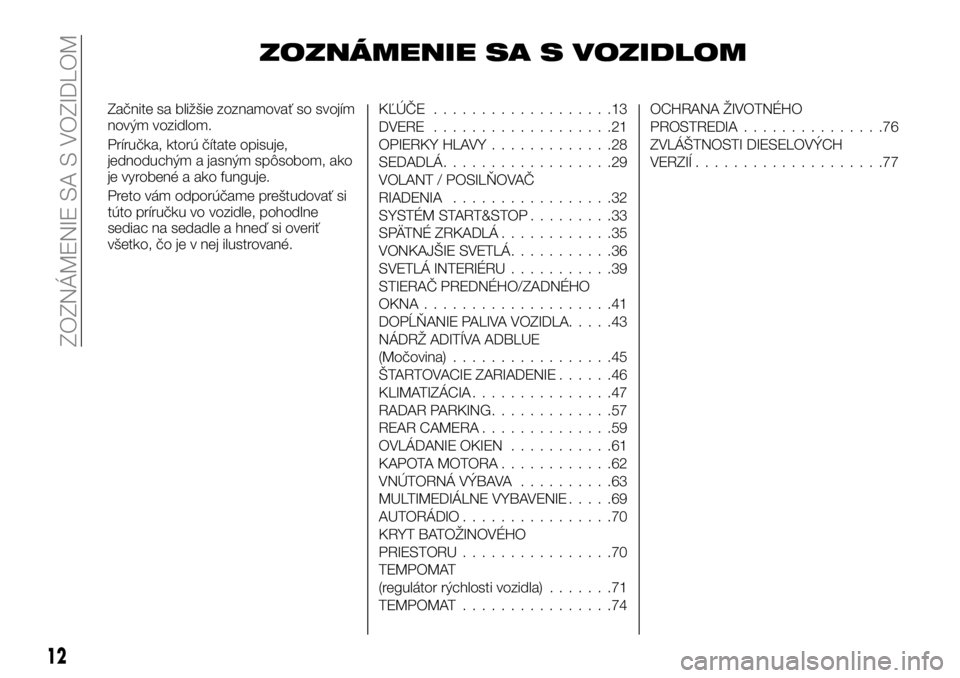 ZOZNÁMENIE SA S VOZIDLOM

ZOZNÁMENIE SA S VOZIDLOM

Začnite sa bližšie zoznamovať so svojím novým vozidlom.

Príručka, ktorú čítate opisuje, jednoduchým a jasným spôsobom, ako je vyrobené a ako funguje.

Preto vám odporúčame preštudovať si túto príručku vo vozidle, pohodlne sediac na sedadle a hneď si overiť všetko, čo je v nej ilustrované.

KĽÚČE . . . . . . . . . . . . . . . . . . .13
DVERE . . . . . . . . . . . . . . . . . . .21
OPIERKY HLAVY . . . . . . . . . . . . .28
SEDADLÁ. . . . . . . . . . . . . . . . . .29
VOLANT / POSILŇOVAČ RIADENIA . . . . . . . . . . . . . . . . .32
SYSTÉM START&STOP . . . . . . . . .33
SPÄTNÉ ZRKADLÁ . . . . . . . . . . . .35
VONKAJŠIE SVETLÁ. . . . . . . . . . .36
SVETLÁ INTERIÉRU . . . . . . . . . . .39
STIERAČ PREDNÉHO/ZADNÉHO OKNA . . . . . . . . . . . . . . . . . . . .41
DOPĹŇANIE PALIVA VOZIDLA. . . . .43
NÁDRŽ ADITÍVA ADBLUE (Močovina) . . . . . . . . . . . . . . . . .45
ŠTARTOVACIE ZARIADENIE . . . . . .46
KLIMATIZÁCIA . . . . . . . . . . . . . . .47
RADAR PARKING. . . . . . . . . . . . .57
REAR CAMERA . . . . . . . . . . . . . .59
OVLÁDANIE OKIEN . . . . . . . . . . .61
KAPOTA MOTORA . . . . . . . . . . . .62
VNÚTORNÁ VÝBAVA . . . . . . . . . .63
MULTIMEDIÁLNE VYBAVENIE . . . . .69
AUTORÁDIO . . . . . . . . . . . . . . . .70
KRYT BATOŽINOVÉHO PRIESTORU . . . . . . . . . . . . . . . .70
TEMPOMAT (regulátor rýchlosti vozidla) . . . . . . .71
TEMPOMAT . . . . . . . . . . . . . . . .74

OCHRANA ŽIVOTNÉHO PROSTREDIA . . . . . . . . . . . . . . .76
ZVLÁŠTNOSTI DIESELOVÝCH VERZIÍ . . . . . . . . . . . . . . . . . . . .77

12

carmanualsonline.info